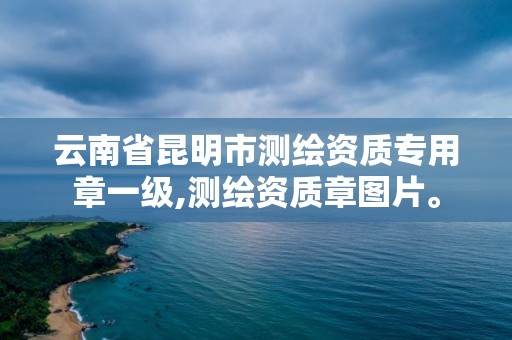 云南省昆明市测绘资质专用章一级,测绘资质章图片。